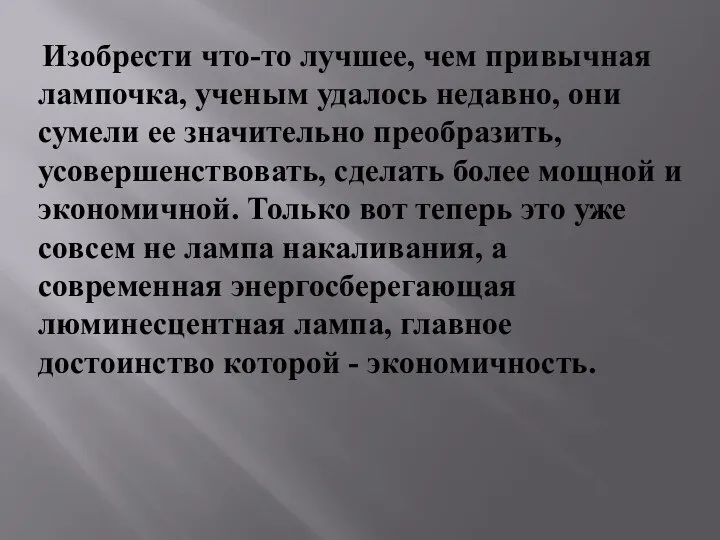 Изобрести что-то лучшее, чем привычная лампочка, ученым удалось недавно, они сумели ее значительно преобразить, усовершенствовать, сделать более мощной и экономичной. Только вот теперь это уже совсем не лампа накаливания, а современная энергосберегающая люминесцентная лампа, главное достоинство которой - экономичность.